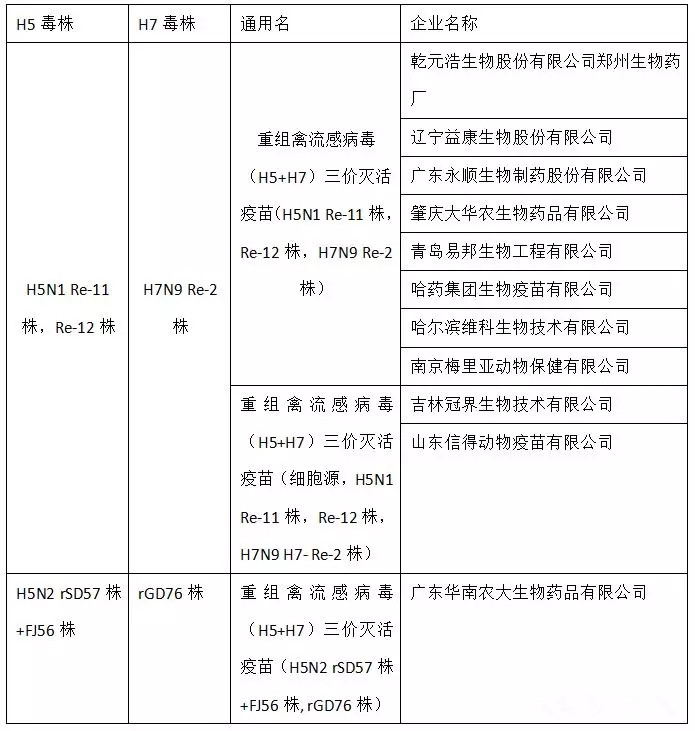 | H5 毒株 | H7 毒株 | 通用名 | 企业名称 |
|---|---|---|---|
| H5N1 Re-11 株，Re-12 株 | H7N9 Re-2 株 | 重组禽流感病毒（H5+H7）三价灭活疫苗(H5N1 Re-11 株，Re-12 株，H7N9 Re-2 株） | 乾元浩生物股份有限公司郑州生物药厂 |
| | | | 辽宁益康生物股份有限公司 |
| | | | 广东永顺生物制药股份有限公司 |
| | | | 肇庆大华农生物药品有限公司 |
| | | | 青岛易邦生物工程有限公司 |
| | | | 哈药集团生物疫苗有限公司 |
| | | | 哈尔滨维科生物技术有限公司 |
| | | | 南京梅里亚动物保健有限公司 |
| | | 重组禽流感病毒（H5+H7）三价灭活疫苗（细胞源，H5N1 Re-11 株，Re-12 株，H7N9 H7- Re-2 株） | 吉林冠界生物技术有限公司 |
| | | | 山东信得动物疫苗有限公司 |
| H5N2 rSD57 株+FJ56 株 | rGD76 株 | 重组禽流感病毒（H5+H7）三价灭活疫苗（H5N2 rSD57 株+FJ56 株, rGD76 株） | 广东华南农大生物药品有限公司 |